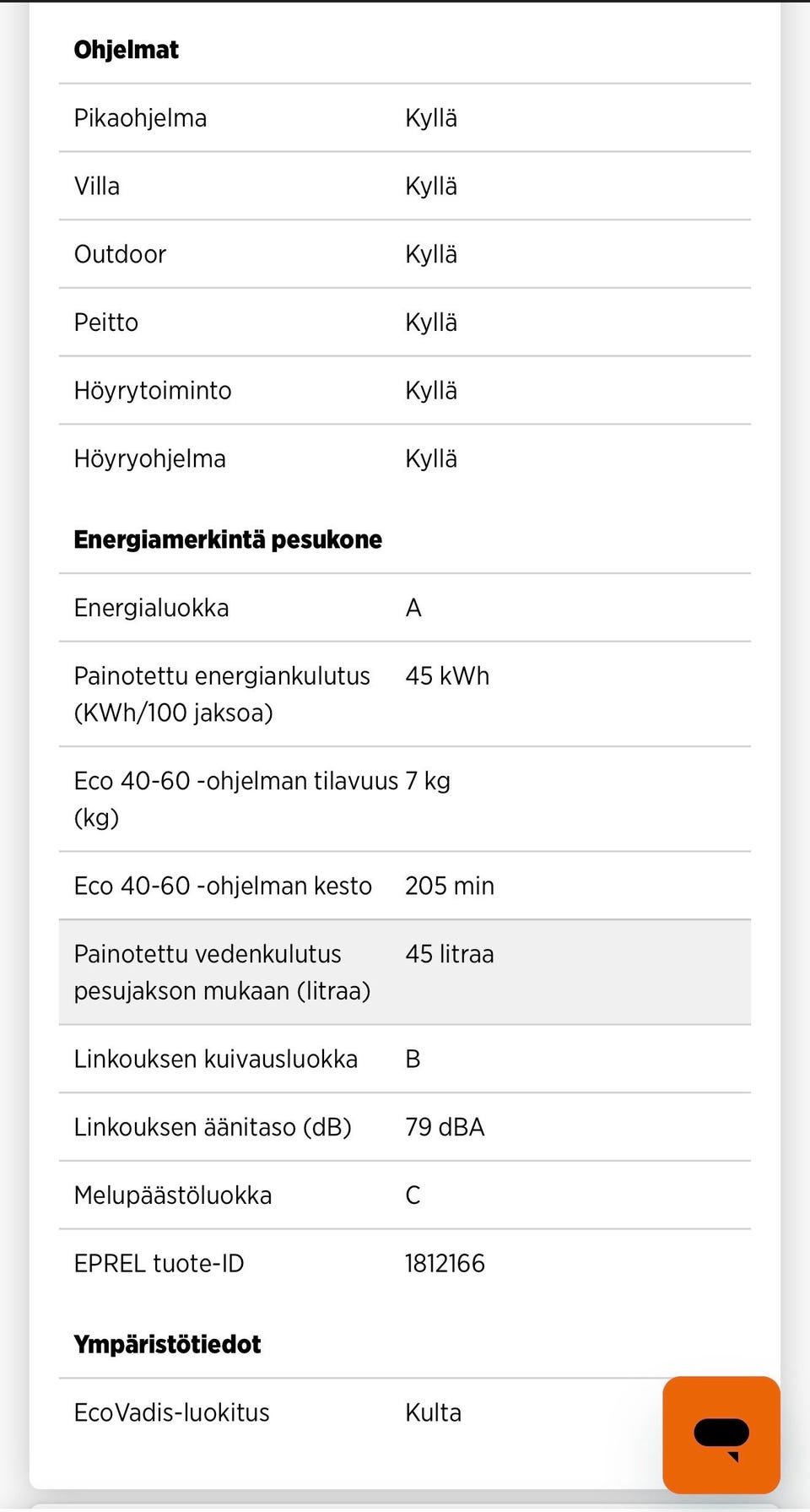 **Ohjelmat**

| | |
|---|---|
| Pikaohjelma | Kyllä |
| Villa | Kyllä |
| Outdoor | Kyllä |
| Peitto | Kyllä |
| Höyrytoiminto | Kyllä |
| Höyryohjelma | Kyllä |

**Energiamerkintä pesukone**

| | |
|---|---|
| Energialuokka | A |
| Painotettu energiankulutus (KWh/100 jaksoa) | 45 kWh |
| Eco 40-60 -ohjelman tilavuus (kg) | 7 kg |
| Eco 40-60 -ohjelman kesto | 205 min |
| Painotettu vedenkulutus pesujakson mukaan (litraa) | 45 litraa |
| Linkouksen kuivausluokka | B |
| Linkouksen äänitaso (dB) | 79 dBA |
| Melupäästöluokka | C |
| EPREL tuote-ID | 1812166 |

**Ympäristötiedot**

| | |
|---|---|
| EcoVadis-luokitus | Kulta |